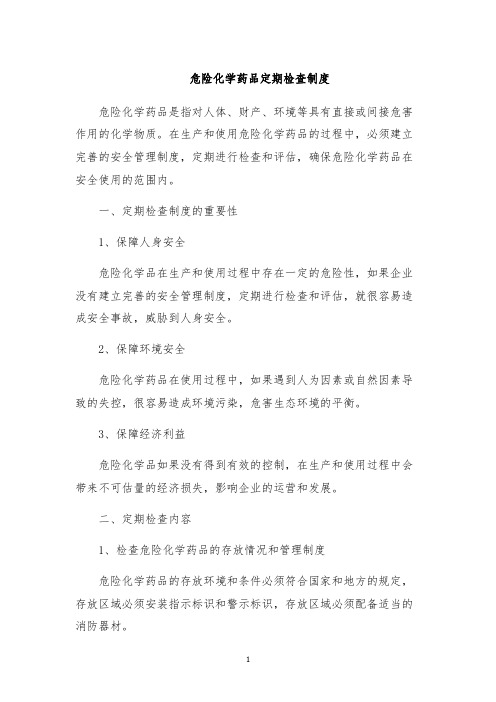 危险化学药品定期检查制度

危险化学药品是指对人体、财产、环境等具有直接或间接危害作用的化学物质。在生产和使用危险化学药品的过程中，必须建立完善的安全管理制度，定期进行检查和评估，确保危险化学药品在安全使用的范围内。

一、定期检查制度的重要性

1、保障人身安全

危险化学品在生产和使用过程中存在一定的危险性，如果企业没有建立完善的安全管理制度，定期进行检查和评估，就很容易造成安全事故，威胁到人身安全。

2、保障环境安全

危险化学药品在使用过程中，如果遇到人为因素或自然因素导致的失控，很容易造成环境污染，危害生态环境的平衡。

3、保障经济利益

危险化学品如果没有得到有效的控制，在生产和使用过程中会带来不可估量的经济损失，影响企业的运营和发展。

二、定期检查内容

1、检查危险化学药品的存放情况和管理制度

危险化学药品的存放环境和条件必须符合国家和地方的规定，存放区域必须安装指示标识和警示标识，存放区域必须配备适当的消防器材。

1